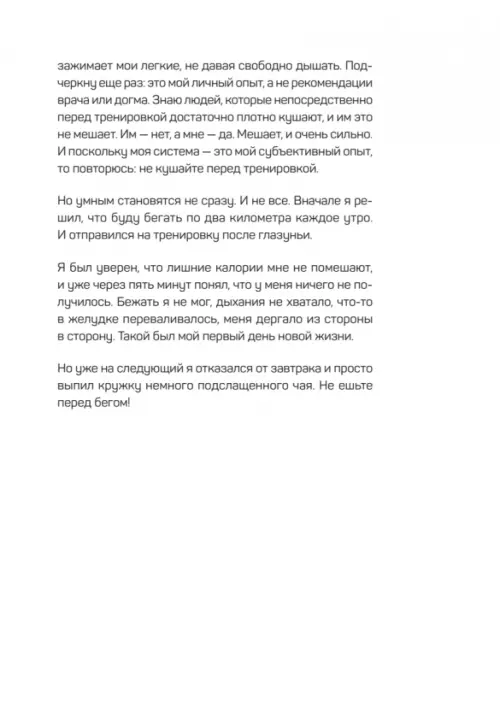 зажимает мои легкие, не давая свободно дышать. Подчеркну еще раз: это мой личный опыт, а не рекомендации врача или догма. Знаю людей, которые непосредственно перед тренировкой достаточно плотно кушают, и им это не мешает. Им — нет, а мне — да. Мешает, и очень сильно. И поскольку моя система — это мой субъективный опыт, то повторюсь: не кушайте перед тренировкой.

Но умным становятся не сразу. И не все. Вначале я решил, что буду бегать по два километра каждое утро. И отправился на тренировку после глазуньи.

Я был уверен, что лишние калории мне не помешают, и уже через пять минут понял, что у меня ничего не получилось. Бежать я не мог, дыхания не хватало, что-то в желудке переваливалось, меня дергало из стороны в сторону. Такой был мой первый день новой жизни.

Но уже на следующий я отказался от завтрака и просто выпил кружку немного подслащенного чая. Не ешьте перед бегом!